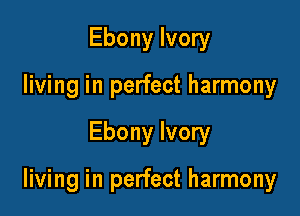 Ebony Ivory

living in perfect harmony

Ebony Ivory

living in perfect harmony